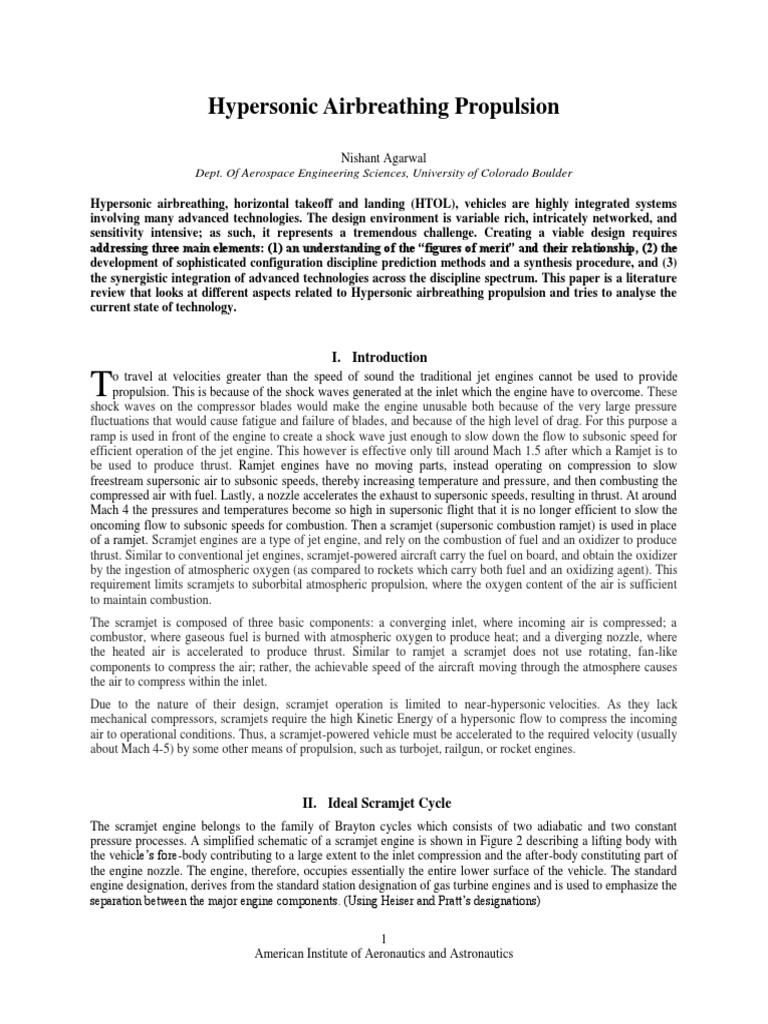 Hypersonic Airbreathing Propulsion

Nishant Agarwal
Dept. Of Aerospace Engineering Sciences, University of Colorado Boulder

Hypersonic airbreathing, horizontal takeoff and landing (HTOL), vehicles are highly integrated systems involving many advanced technologies. The design environment is variable rich, intricately networked, and sensitivity intensive; as such, it represents a tremendous challenge. Creating a viable design requires addressing three main elements: (1) an understanding of the "figures of merit" and their relationship, (2) the development of sophisticated configuration discipline prediction methods and a synthesis procedure, and (3) the synergistic integration of advanced technologies across the discipline spectrum. This paper is a literature review that looks at different aspects related to Hypersonic airbreathing propulsion and tries to analyse the current state of technology.

I. Introduction

To travel at velocities greater than the speed of sound the traditional jet engines cannot be used to provide propulsion. This is because of the shock waves generated at the inlet which the engine have to overcome. These shock waves on the compressor blades would make the engine unusable both because of the very large pressure fluctuations that would cause fatigue and failure of blades, and because of the high level of drag. For this purpose a ramp is used in front of the engine to create a shock wave just enough to slow down the flow to subsonic speed for efficient operation of the jet engine. This however is effective only till around Mach 1.5 after which a Ramjet is to be used to produce thrust. Ramjet engines have no moving parts, instead operating on compression to slow freestream supersonic air to subsonic speeds, thereby increasing temperature and pressure, and then combusting the compressed air with fuel. Lastly, a nozzle accelerates the exhaust to supersonic speeds, resulting in thrust. At around Mach 4 the pressures and temperatures become so high in supersonic flight that it is no longer efficient to slow the oncoming flow to subsonic speeds for combustion. Then a scramjet (supersonic combustion ramjet) is used in place of a ramjet. Scramjet engines are a type of jet engine, and rely on the combustion of fuel and an oxidizer to produce thrust. Similar to conventional jet engines, scramjet-powered aircraft carry the fuel on board, and obtain the oxidizer by the ingestion of atmospheric oxygen (as compared to rockets which carry both fuel and an oxidizing agent). This requirement limits scramjets to suborbital atmospheric propulsion, where the oxygen content of the air is sufficient to maintain combustion.

The scramjet is composed of three basic components: a converging inlet, where incoming air is compressed; a combustor, where gaseous fuel is burned with atmospheric oxygen to produce heat; and a diverging nozzle, where the heated air is accelerated to produce thrust. Similar to ramjet a scramjet does not use rotating, fan-like components to compress the air; rather, the achievable speed of the aircraft moving through the atmosphere causes the air to compress within the inlet.

Due to the nature of their design, scramjet operation is limited to near-hypersonic velocities. As they lack mechanical compressors, scramjets require the high Kinetic Energy of a hypersonic flow to compress the incoming air to operational conditions. Thus, a scramjet-powered vehicle must be accelerated to the required velocity (usually about Mach 4-5) by some other means of propulsion, such as turbojet, railgun, or rocket engines.

II. Ideal Scramjet Cycle

The scramjet engine belongs to the family of Brayton cycles which consists of two adiabatic and two constant pressure processes. A simplified schematic of a scramjet engine is shown in Figure 2 describing a lifting body with the vehicle's fore-body contributing to a large extent to the inlet compression and the after-body constituting part of the engine nozzle. The engine, therefore, occupies essentially the entire lower surface of the vehicle. The standard engine designation, derives from the standard station designation of gas turbine engines and is used to emphasize the separation between the major engine components. (Using Heiser and Pratt's designations)

1
American Institute of Aeronautics and Astronautics